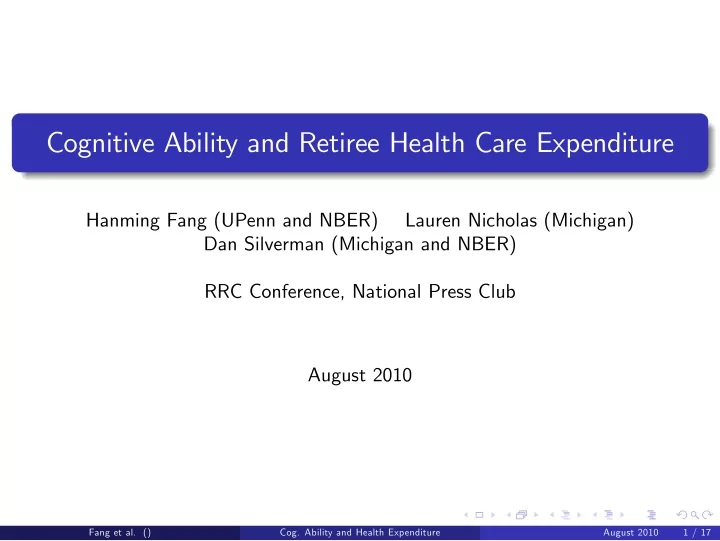 Cognitive Ability and Retiree Health Care Expenditure

Hanming Fang (UPenn and NBER) Lauren Nicholas (Michigan)
Dan Silverman (Michigan and NBER)

RRC Conference, National Press Club

August 2010

Fang et al. () Cog. Ability and Health Expenditure August 2010 1 / 17